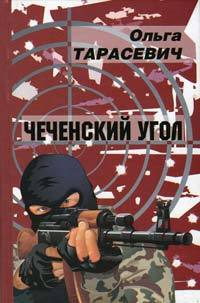 Ольга
ТАРАСЕВИЧ

ЧЕЧЕНСКИЙ УГОЛ